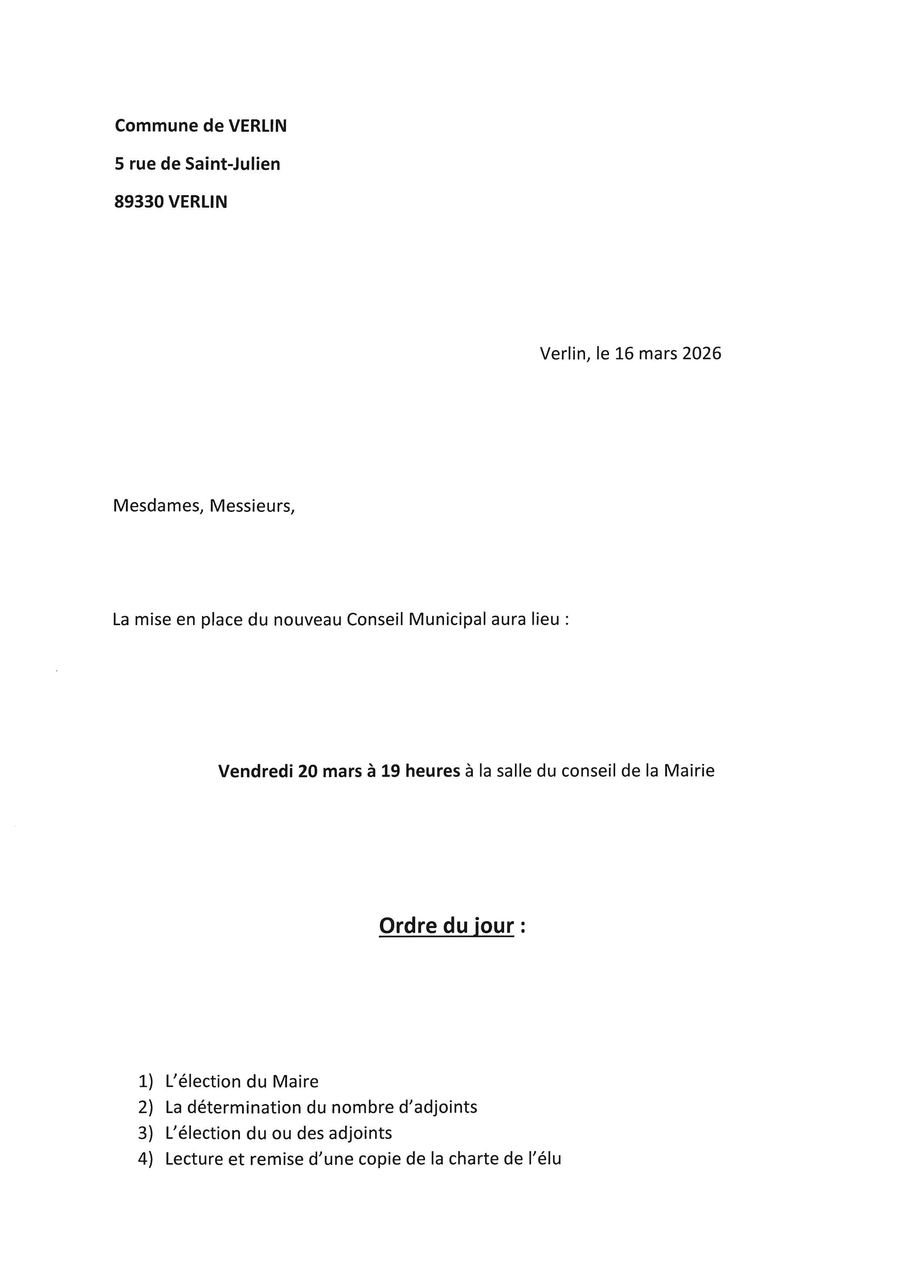 Commune de VERLIN

5 rue de Saint-Julien

89330 VERLIN

Verlin, le 16 mars 2026

Mesdames, Messieurs,

La mise en place du nouveau Conseil Municipal aura lieu :

Vendredi 20 mars à 19 heures à la salle du conseil de la Mairie

Ordre du jour :

1) L'élection du Maire
2) La détermination du nombre d'adjoints
3) L'élection du ou des adjoints
4) Lecture et remise d'une copie de la charte de l'élu